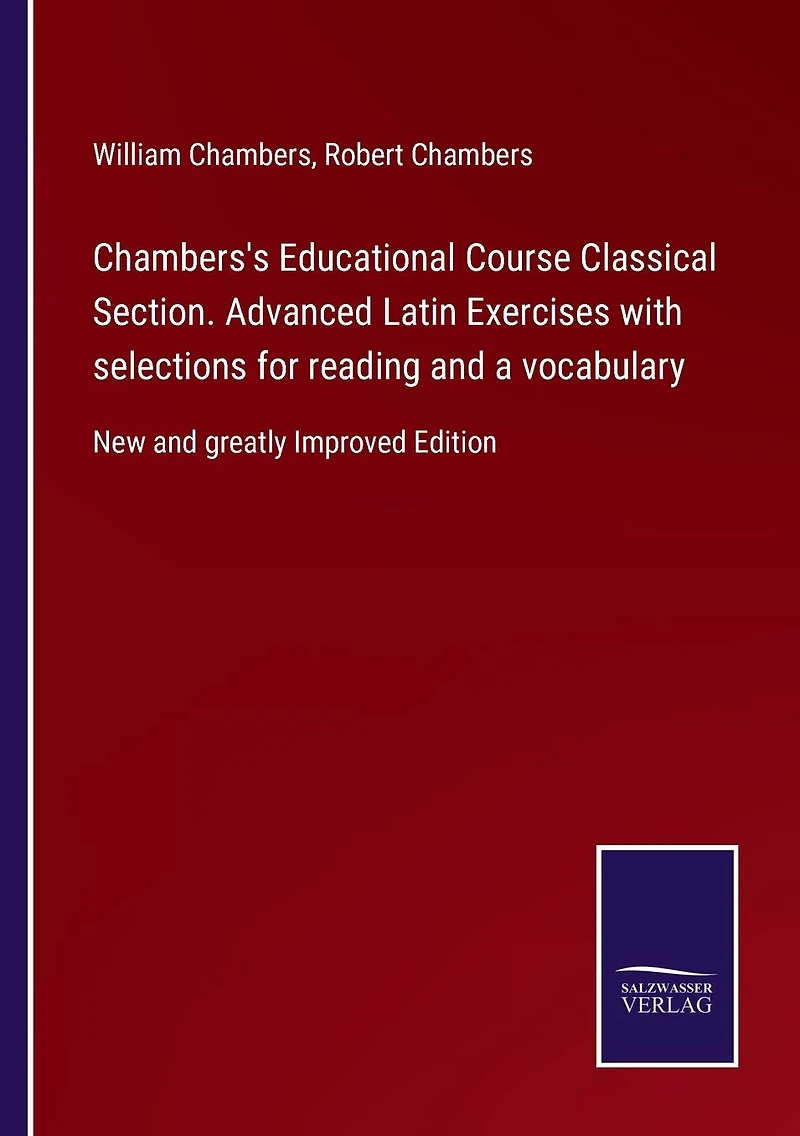 William Chambers, Robert Chambers

Chambers's Educational Course Classical Section. Advanced Latin Exercises with selections for reading and a vocabulary

New and greatly Improved Edition

SALZWASSER VERLAG